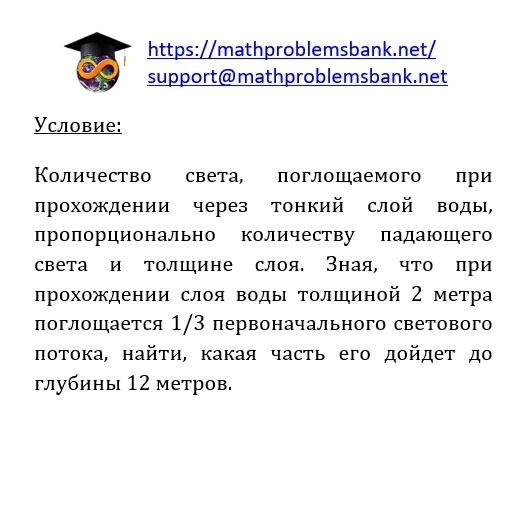 https://mathproblemsbank.net/
support@mathproblemsbank.net

Условие:

Количество света, поглощаемого при прохождении через тонкий слой воды, пропорционально количеству падающего света и толщине слоя. Зная, что при прохождении слоя воды толщиной 2 метра поглощается 1/3 первоначального светового потока, найти, какая часть его дойдет до глубины 12 метров.